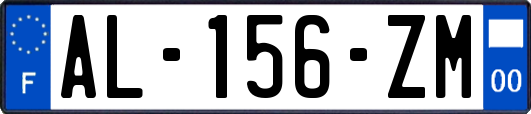 F
AL-156-ZM
00